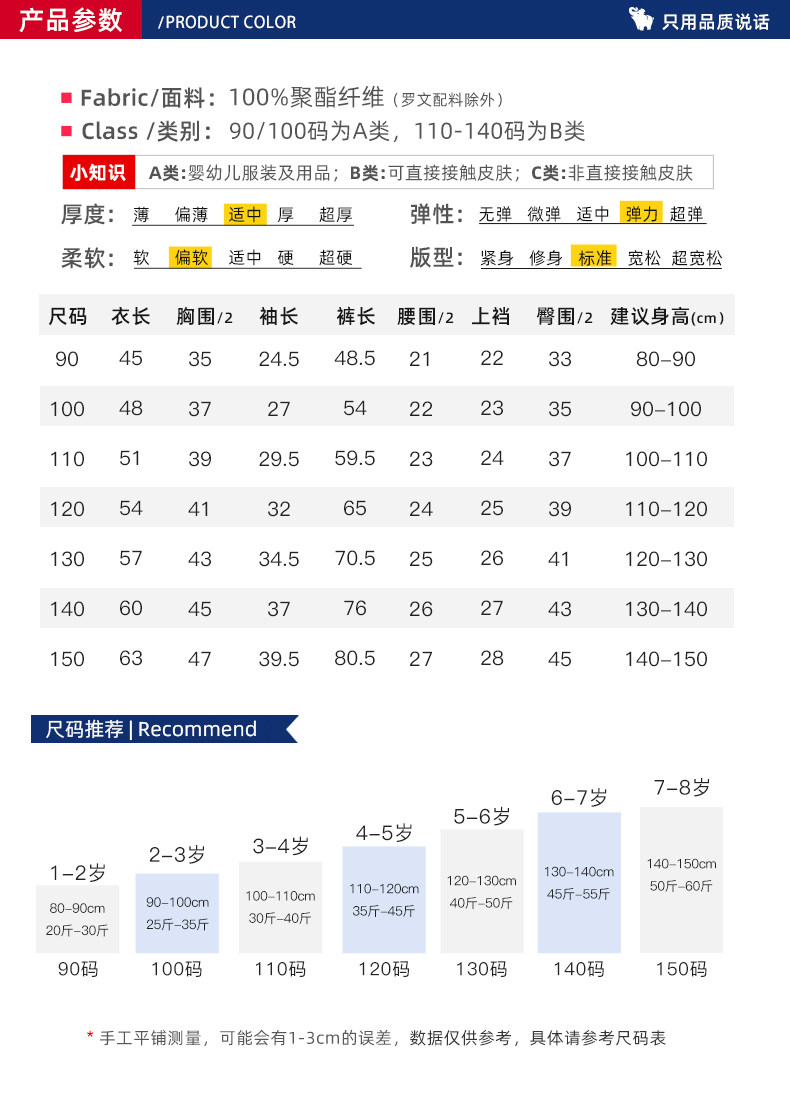 产品参数 /PRODUCT COLOR 只用品质说话

Fabric/面料：100%聚酯纤维（罗文配料除外）
Class /类别：90/100码为A类，110-140码为B类

小知识 A类:婴幼儿服装及用品；B类:可直接接触皮肤；C类:非直接接触皮肤

厚度：薄 偏薄 适中 厚 超厚
弹性：无弹 微弹 适中 弹力 超弹
柔软：软 偏软 适中 硬 超硬
版型：紧身 修身 标准 宽松 超宽松

| 尺码 | 衣长 | 胸围/2 | 袖长 | 裤长 | 腰围/2 | 上裆 | 臀围/2 | 建议身高(cm) |
|---|---|---|---|---|---|---|---|---|
| 90 | 45 | 35 | 24.5 | 48.5 | 21 | 22 | 33 | 80–90 |
| 100 | 48 | 37 | 27 | 54 | 22 | 23 | 35 | 90–100 |
| 110 | 51 | 39 | 29.5 | 59.5 | 23 | 24 | 37 | 100–110 |
| 120 | 54 | 41 | 32 | 65 | 24 | 25 | 39 | 110–120 |
| 130 | 57 | 43 | 34.5 | 70.5 | 25 | 26 | 41 | 120–130 |
| 140 | 60 | 45 | 37 | 76 | 26 | 27 | 43 | 130–140 |
| 150 | 63 | 47 | 39.5 | 80.5 | 27 | 28 | 45 | 140–150 |

尺码推荐 | Recommend

1–2岁 80–90cm 20斤–30斤 90码
2–3岁 90–100cm 25斤–35斤 100码
3–4岁 100–110cm 30斤–40斤 110码
4–5岁 110–120cm 35斤–45斤 120码
5–6岁 120–130cm 40斤–50斤 130码
6–7岁 130–140cm 45斤–55斤 140码
7–8岁 140–150cm 50斤–60斤 150码

* 手工平铺测量，可能会有1-3cm的误差，数据仅供参考，具体请参考尺码表